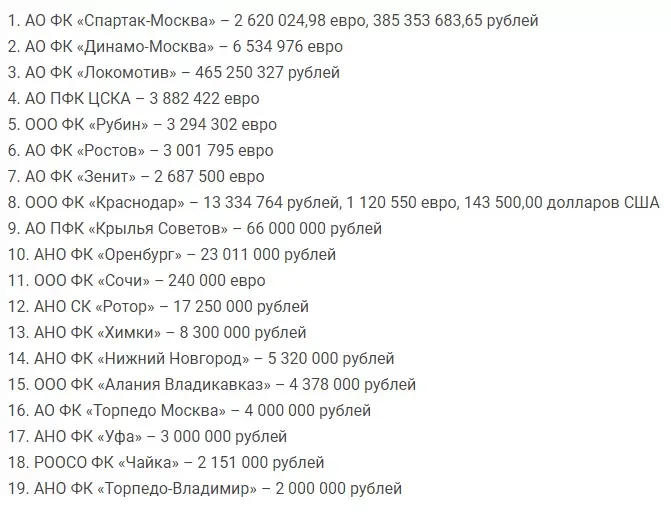 1. АО ФК «Спартак-Москва» – 2 620 024,98 евро, 385 353 683,65 рублей
2. АО ФК «Динамо-Москва» – 6 534 976 евро
3. АО ФК «Локомотив» – 465 250 327 рублей
4. АО ПФК ЦСКА – 3 882 422 евро
5. ООО ФК «Рубин» – 3 294 302 евро
6. АО ФК «Ростов» – 3 001 795 евро
7. АО ФК «Зенит» – 2 687 500 евро
8. ООО ФК «Краснодар» – 13 334 764 рублей, 1 120 550 евро, 143 500,00 долларов США
9. АО ПФК «Крылья Советов» – 66 000 000 рублей
10. АНО ФК «Оренбург» – 23 011 000 рублей
11. ООО ФК «Сочи» – 240 000 евро
12. АНО СК «Ротор» – 17 250 000 рублей
13. АНО ФК «Химки» – 8 300 000 рублей
14. АНО ФК «Нижний Новгород» – 5 320 000 рублей
15. ООО ФК «Алания Владикавказ» – 4 378 000 рублей
16. АО ФК «Торпедо Москва» – 4 000 000 рублей
17. АНО ФК «Уфа» – 3 000 000 рублей
18. РООСО ФК «Чайка» – 2 151 000 рублей
19. АНО ФК «Торпедо-Владимир» – 2 000 000 рублей